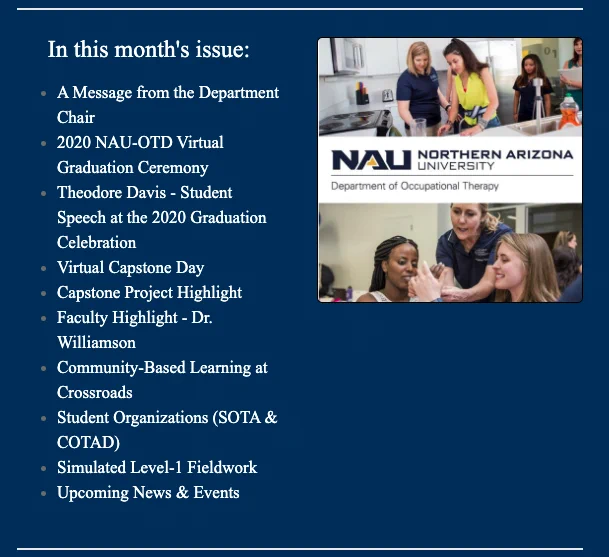 In this month's issue:

- A Message from the Department Chair
- 2020 NAU-OTD Virtual Graduation Ceremony
- Theodore Davis - Student Speech at the 2020 Graduation Celebration
- Virtual Capstone Day
- Capstone Project Highlight
- Faculty Highlight - Dr. Williamson
- Community-Based Learning at Crossroads
- Student Organizations (SOTA & COTAD)
- Simulated Level-1 Fieldwork
- Upcoming News & Events

NAU NORTHERN ARIZONA UNIVERSITY
Department of Occupational Therapy